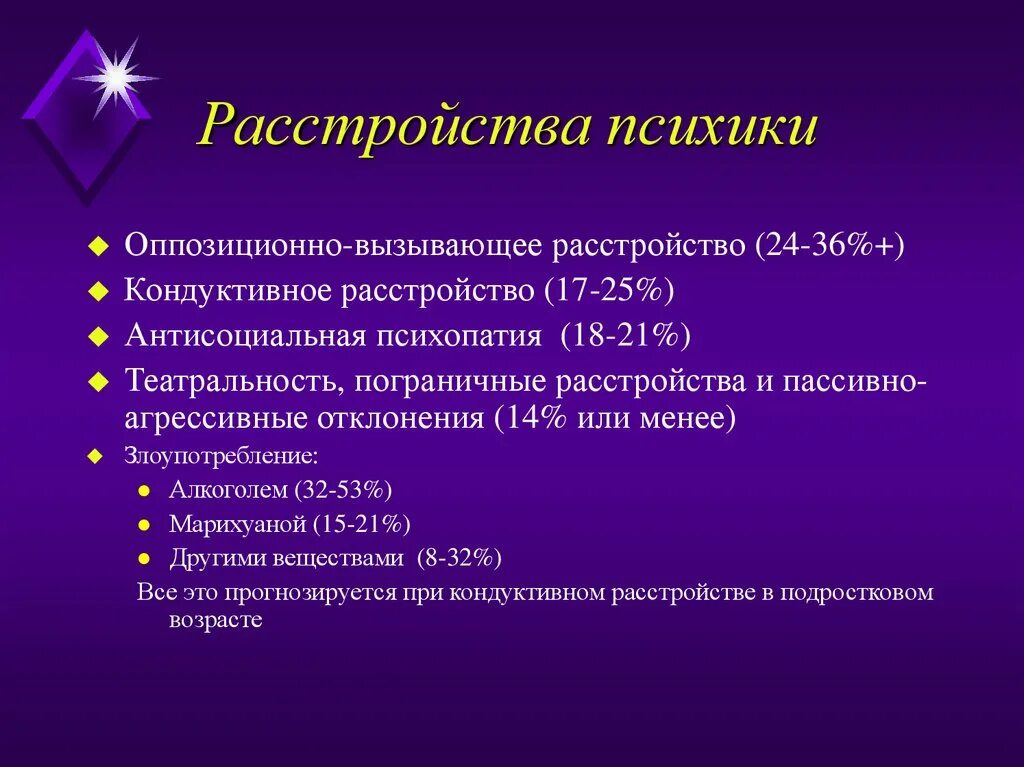 Расстройства психики

Оппозиционно-вызывающее расстройство (24-36%+)
Кондуктивное расстройство (17-25%)
Антисоциальная психопатия (18-21%)
Театральность, пограничные расстройства и пассивно-агрессивные отклонения (14% или менее)
Злоупотребление:
Алкоголем (32-53%)
Марихуаной (15-21%)
Другими веществами (8-32%)
Все это прогнозируется при кондуктивном расстройстве в подростковом возрасте